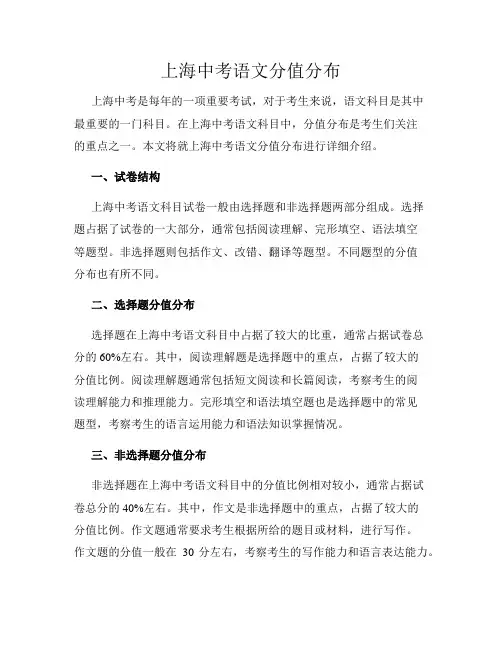 上海中考语文分值分布

上海中考是每年的一项重要考试，对于考生来说，语文科目是其中最重要的一门科目。在上海中考语文科目中，分值分布是考生们关注的重点之一。本文将就上海中考语文分值分布进行详细介绍。

一、试卷结构

上海中考语文科目试卷一般由选择题和非选择题两部分组成。选择题占据了试卷的一大部分，通常包括阅读理解、完形填空、语法填空等题型。非选择题则包括作文、改错、翻译等题型。不同题型的分值分布也有所不同。

二、选择题分值分布

选择题在上海中考语文科目中占据了较大的比重，通常占据试卷总分的 60%左右。其中，阅读理解题是选择题中的重点，占据了较大的分值比例。阅读理解题通常包括短文阅读和长篇阅读，考察考生的阅读理解能力和推理能力。完形填空和语法填空题也是选择题中的常见题型，考察考生的语言运用能力和语法知识掌握情况。

三、非选择题分值分布

非选择题在上海中考语文科目中的分值比例相对较小，通常占据试卷总分的 40%左右。其中，作文是非选择题中的重点，占据了较大的分值比例。作文题通常要求考生根据所给的题目或材料，进行写作。作文题的分值一般在 30 分左右，考察考生的写作能力和语言表达能力。